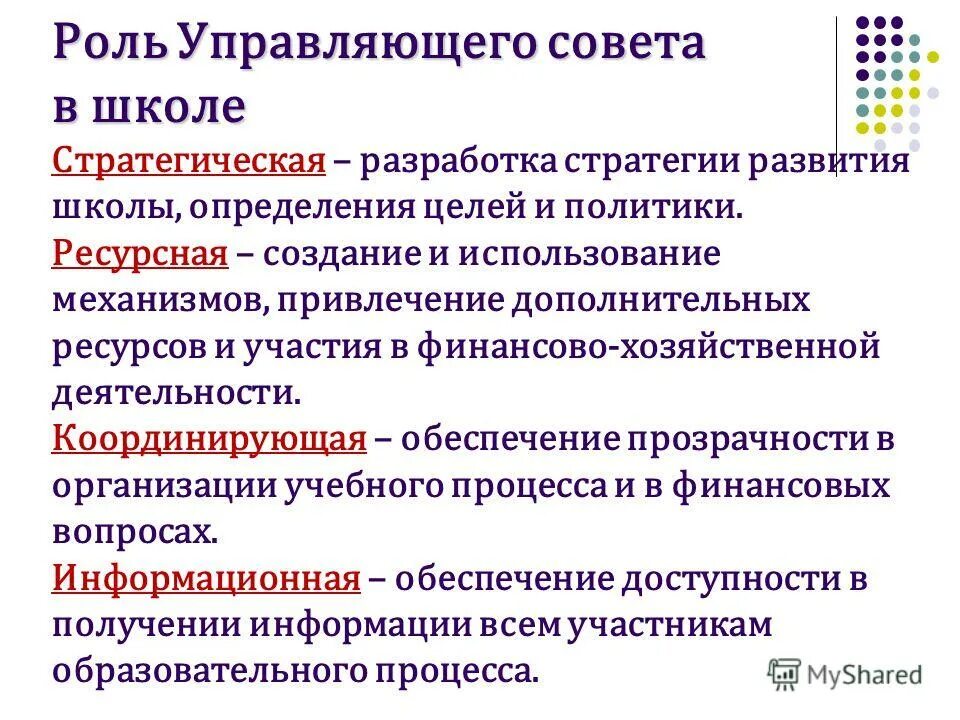 Роль Управляющего совета в школе

Стратегическая – разработка стратегии развития школы, определения целей и политики.

Ресурсная – создание и использование механизмов, привлечение дополнительных ресурсов и участия в финансово-хозяйственной деятельности.

Координирующая – обеспечение прозрачности в организации учебного процесса и в финансовых вопросах.

Информационная – обеспечение доступности в получении информации всем участникам образовательного процесса.

MyShared